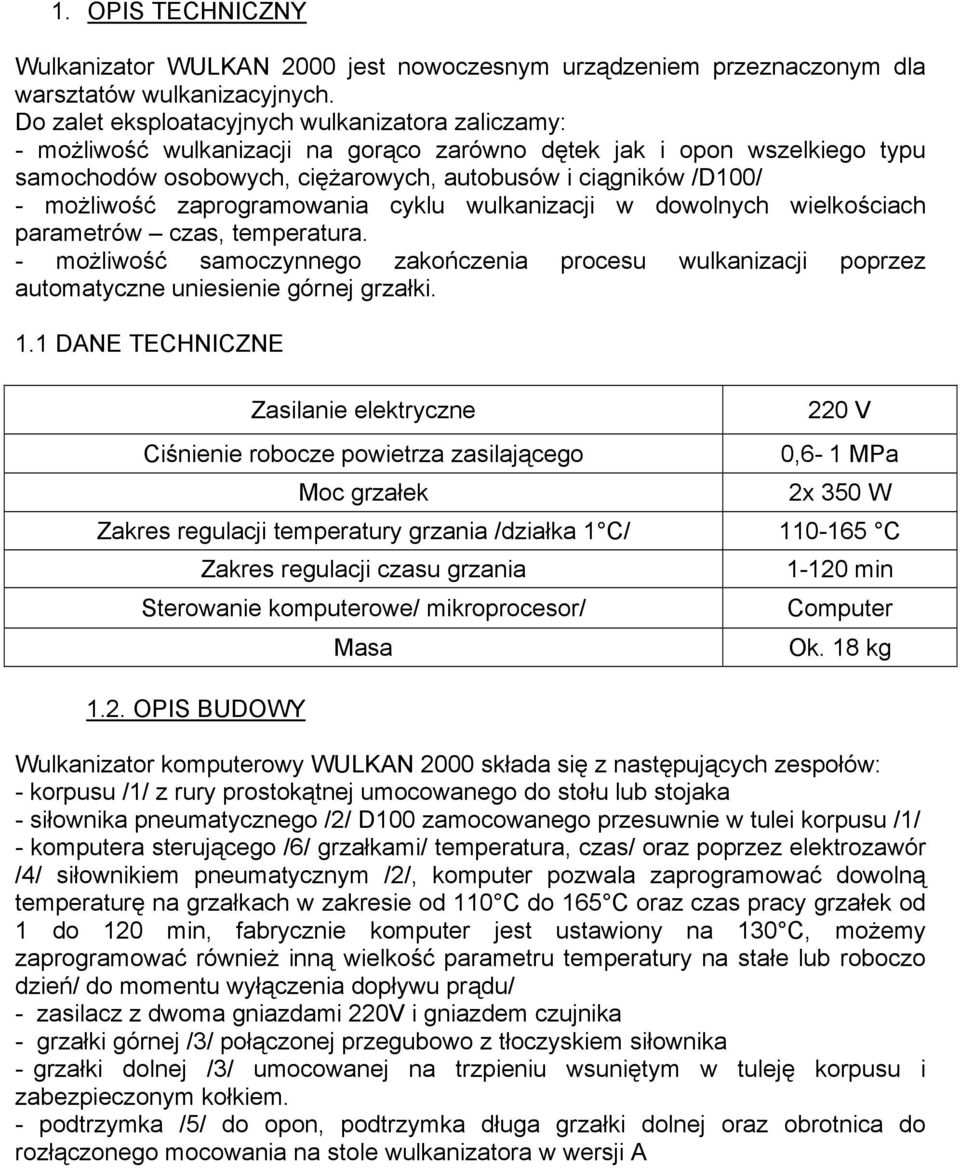 1. OPIS TECHNICZNY

Wulkanizator WULKAN 2000 jest nowoczesnym urządzeniem przeznaczonym dla warsztatów wulkanizacyjnych.
Do zalet eksploatacyjnych wulkanizatora zaliczamy:
- możliwość wulkanizacji na gorąco zarówno dętek jak i opon wszelkiego typu samochodów osobowych, ciężarowych, autobusów i ciągników /D100/
- możliwość zaprogramowania cyklu wulkanizacji w dowolnych wielkościach parametrów – czas, temperatura.
- możliwość samoczynnego zakończenia procesu wulkanizacji poprzez automatyczne uniesienie górnej grzałki.

1.1 DANE TECHNICZNE

| Zasilanie elektryczne | 220 V |
|---|---|
| Ciśnienie robocze powietrza zasilającego | 0,6- 1 MPa |
| Moc grzałek | 2x 350 W |
| Zakres regulacji temperatury grzania /działka 1 C/ | 110-165 C |
| Zakres regulacji czasu grzania | 1-120 min |
| Sterowanie komputerowe/ mikroprocesor/ | Computer |
| Masa | Ok. 18 kg |

1.2. OPIS BUDOWY

Wulkanizator komputerowy WULKAN 2000 składa się z następujących zespołów:
- korpusu /1/ z rury prostokątnej umocowanego do stołu lub stojaka
- siłownika pneumatycznego /2/ D100 zamocowanego przesuwnie w tulei korpusu /1/
- komputera sterującego /6/ grzałkami/ temperatura, czas/ oraz poprzez elektrozawór /4/ siłownikiem pneumatycznym /2/, komputer pozwala zaprogramować dowolną temperaturę na grzałkach w zakresie od 110 C do 165 C oraz czas pracy grzałek od 1 do 120 min, fabrycznie komputer jest ustawiony na 130 C, możemy zaprogramować również inną wielkość parametru temperatury na stałe lub roboczo dzień/ do momentu wyłączenia dopływu prądu/
- zasilacz z dwoma gniazdami 220V i gniazdem czujnika
- grzałki górnej /3/ połączonej przegubowo z tłoczyskiem siłownika
- grzałki dolnej /3/ umocowanej na trzpieniu wsuniętym w tuleję korpusu i zabezpieczonym kołkiem.
- podtrzymka /5/ do opon, podtrzymka długa grzałki dolnej oraz obrotnica do rozłączonego mocowania na stole wulkanizatora w wersji A